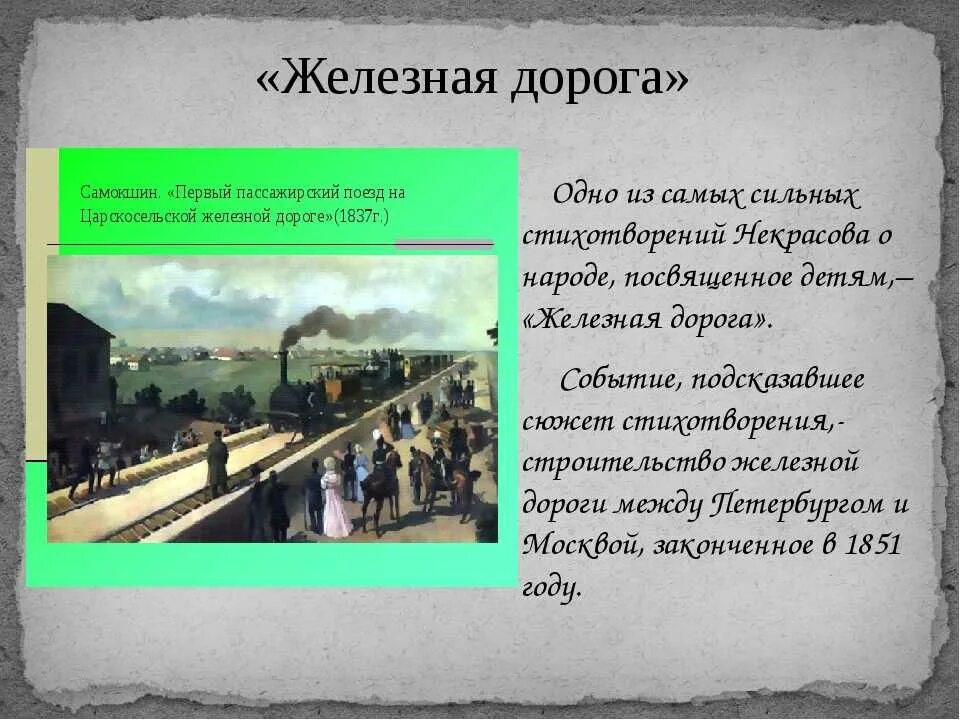 «Железная дорога»

Самокшин. «Первый пассажирский поезд на Царскосельской железной дороге»(1837г.)

Одно из самых сильных стихотворений Некрасова о народе, посвященное детям,– «Железная дорога».

Событие, подсказавшее сюжет стихотворения,- строительство железной дороги между Петербургом и Москвой, законченное в 1851 году.